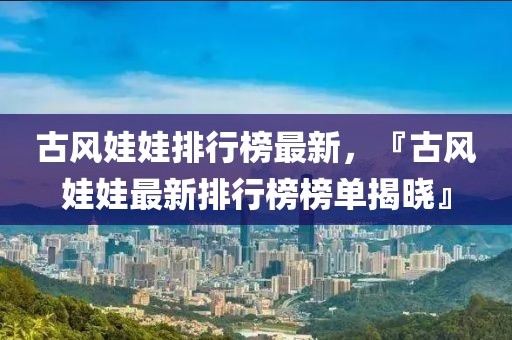 古风娃娃排行榜最新，『古风娃娃最新排行榜榜单揭晓』